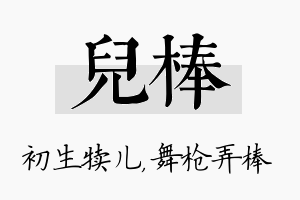 兒棒

初生犊儿，舞枪弄棒